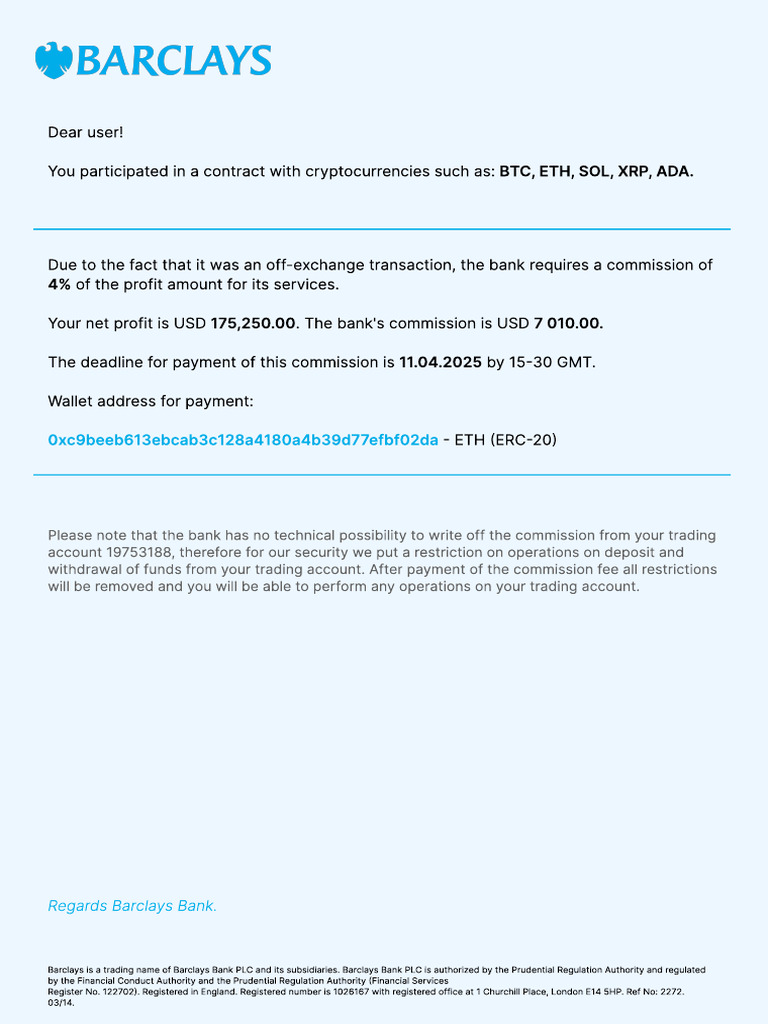 BARCLAYS

Dear user!

You participated in a contract with cryptocurrencies such as: BTC, ETH, SOL, XRP, ADA.

Due to the fact that it was an off-exchange transaction, the bank requires a commission of 4% of the profit amount for its services.

Your net profit is USD 175,250.00. The bank's commission is USD 7 010.00.

The deadline for payment of this commission is 11.04.2025 by 15-30 GMT.

Wallet address for payment:

0xc9beeb613ebcab3c128a4180a4b39d77efbf02da - ETH (ERC-20)

Please note that the bank has no technical possibility to write off the commission from your trading account 19753188, therefore for our security we put a restriction on operations on deposit and withdrawal of funds from your trading account. After payment of the commission fee all restrictions will be removed and you will be able to perform any operations on your trading account.

Regards Barclays Bank.

Barclays is a trading name of Barclays Bank PLC and its subsidiaries. Barclays Bank PLC is authorized by the Prudential Regulation Authority and regulated by the Financial Conduct Authority and the Prudential Regulation Authority (Financial Services Register No. 122702). Registered in England. Registered number is 1026167 with registered office at 1 Churchill Place, London E14 5HP. Ref No: 2272. 03/14.